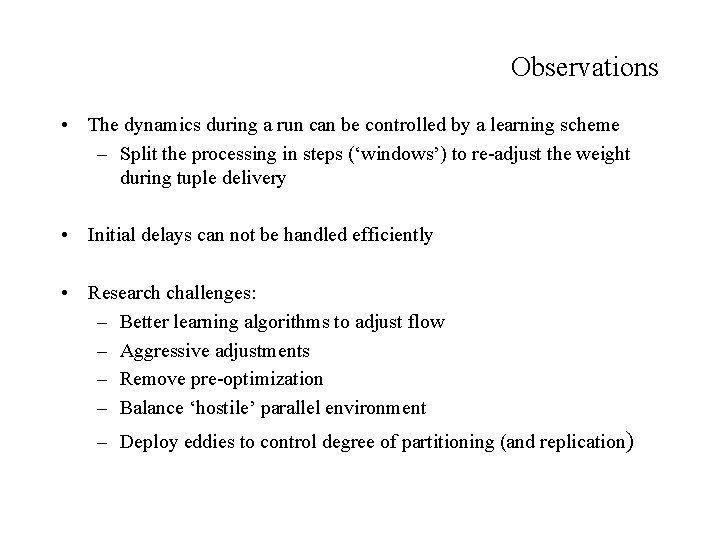 Observations

• The dynamics during a run can be controlled by a learning scheme
– Split the processing in steps (‘windows’) to re-adjust the weight during tuple delivery

• Initial delays can not be handled efficiently

• Research challenges:
– Better learning algorithms to adjust flow
– Aggressive adjustments
– Remove pre-optimization
– Balance ‘hostile’ parallel environment
– Deploy eddies to control degree of partitioning (and replication)